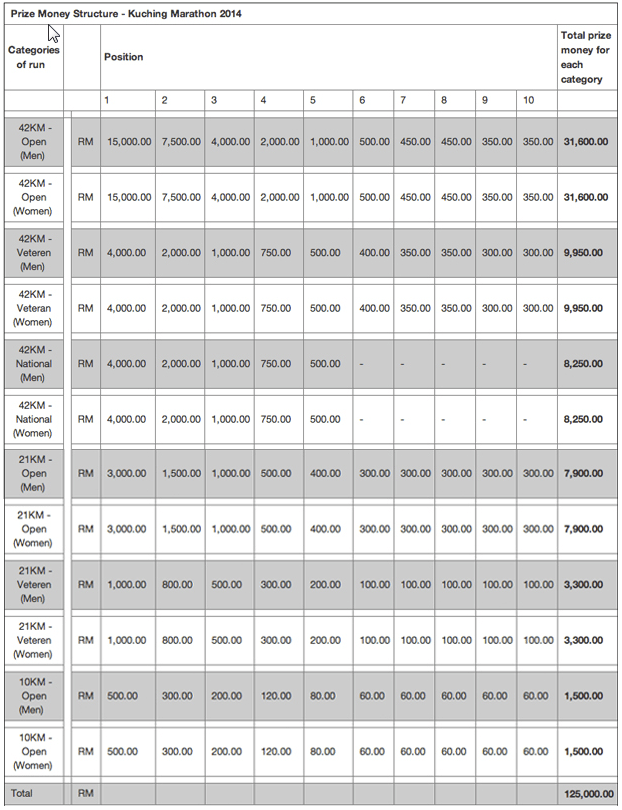 Prize Money Structure - Kuching Marathon 2014

| Categories of run | | Position | | | | | | | | | | Total prize money for each category |
|---|---|---|---|---|---|---|---|---|---|---|---|---|
| | | 1 | 2 | 3 | 4 | 5 | 6 | 7 | 8 | 9 | 10 | |
| 42KM - Open (Men) | RM | 15,000.00 | 7,500.00 | 4,000.00 | 2,000.00 | 1,000.00 | 500.00 | 450.00 | 450.00 | 350.00 | 350.00 | 31,600.00 |
| 42KM - Open (Women) | RM | 15,000.00 | 7,500.00 | 4,000.00 | 2,000.00 | 1,000.00 | 500.00 | 450.00 | 450.00 | 350.00 | 350.00 | 31,600.00 |
| 42KM - Veteren (Men) | RM | 4,000.00 | 2,000.00 | 1,000.00 | 750.00 | 500.00 | 400.00 | 350.00 | 350.00 | 300.00 | 300.00 | 9,950.00 |
| 42KM - Veteran (Women) | RM | 4,000.00 | 2,000.00 | 1,000.00 | 750.00 | 500.00 | 400.00 | 350.00 | 350.00 | 300.00 | 300.00 | 9,950.00 |
| 42KM - National (Men) | RM | 4,000.00 | 2,000.00 | 1,000.00 | 750.00 | 500.00 | - | - | - | - | - | 8,250.00 |
| 42KM - National (Women) | RM | 4,000.00 | 2,000.00 | 1,000.00 | 750.00 | 500.00 | - | - | - | - | - | 8,250.00 |
| 21KM - Open (Men) | RM | 3,000.00 | 1,500.00 | 1,000.00 | 500.00 | 400.00 | 300.00 | 300.00 | 300.00 | 300.00 | 300.00 | 7,900.00 |
| 21KM - Open (Women) | RM | 3,000.00 | 1,500.00 | 1,000.00 | 500.00 | 400.00 | 300.00 | 300.00 | 300.00 | 300.00 | 300.00 | 7,900.00 |
| 21KM - Veteren (Men) | RM | 1,000.00 | 800.00 | 500.00 | 300.00 | 200.00 | 100.00 | 100.00 | 100.00 | 100.00 | 100.00 | 3,300.00 |
| 21KM - Veteren (Women) | RM | 1,000.00 | 800.00 | 500.00 | 300.00 | 200.00 | 100.00 | 100.00 | 100.00 | 100.00 | 100.00 | 3,300.00 |
| 10KM - Open (Men) | RM | 500.00 | 300.00 | 200.00 | 120.00 | 80.00 | 60.00 | 60.00 | 60.00 | 60.00 | 60.00 | 1,500.00 |
| 10KM - Open (Women) | RM | 500.00 | 300.00 | 200.00 | 120.00 | 80.00 | 60.00 | 60.00 | 60.00 | 60.00 | 60.00 | 1,500.00 |
| Total | RM | | | | | | | | | | | 125,000.00 |